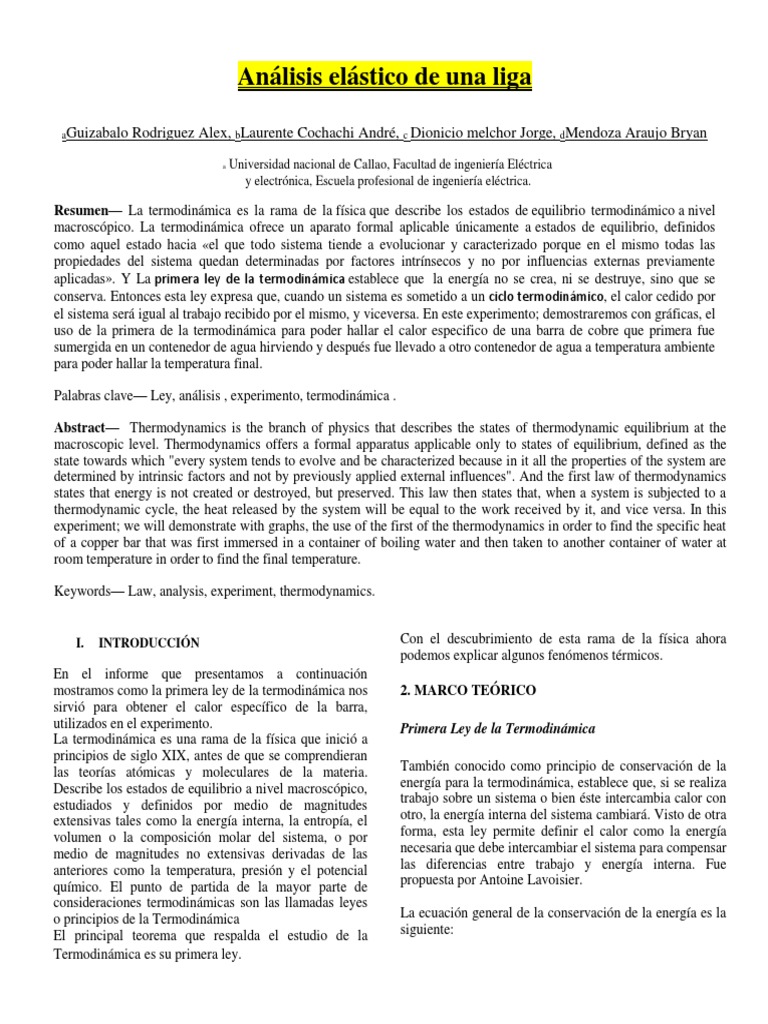 Análisis elástico de una liga

aGuizabalo Rodriguez Alex, bLaurente Cochachi André, c Dionicio melchor Jorge, dMendoza Araujo Bryan

a Universidad nacional de Callao, Facultad de ingeniería Eléctrica y electrónica, Escuela profesional de ingeniería eléctrica.

Resumen— La termodinámica es la rama de la física que describe los estados de equilibrio termodinámico a nivel macroscópico. La termodinámica ofrece un aparato formal aplicable únicamente a estados de equilibrio, definidos como aquel estado hacia «el que todo sistema tiende a evolucionar y caracterizado porque en el mismo todas las propiedades del sistema quedan determinadas por factores intrínsecos y no por influencias externas previamente aplicadas». Y La primera ley de la termodinámica establece que la energía no se crea, ni se destruye, sino que se conserva. Entonces esta ley expresa que, cuando un sistema es sometido a un ciclo termodinámico, el calor cedido por el sistema será igual al trabajo recibido por el mismo, y viceversa. En este experimento; demostraremos con gráficas, el uso de la primera de la termodinámica para poder hallar el calor especifico de una barra de cobre que primera fue sumergida en un contenedor de agua hirviendo y después fue llevado a otro contenedor de agua a temperatura ambiente para poder hallar la temperatura final.

Palabras clave— Ley, análisis , experimento, termodinámica .

Abstract— Thermodynamics is the branch of physics that describes the states of thermodynamic equilibrium at the macroscopic level. Thermodynamics offers a formal apparatus applicable only to states of equilibrium, defined as the state towards which "every system tends to evolve and be characterized because in it all the properties of the system are determined by intrinsic factors and not by previously applied external influences". And the first law of thermodynamics states that energy is not created or destroyed, but preserved. This law then states that, when a system is subjected to a thermodynamic cycle, the heat released by the system will be equal to the work received by it, and vice versa. In this experiment; we will demonstrate with graphs, the use of the first of the thermodynamics in order to find the specific heat of a copper bar that was first immersed in a container of boiling water and then taken to another container of water at room temperature in order to find the final temperature.

Keywords— Law, analysis, experiment, thermodynamics.

I. INTRODUCCIÓN

En el informe que presentamos a continuación mostramos como la primera ley de la termodinámica nos sirvió para obtener el calor específico de la barra, utilizados en el experimento.
La termodinámica es una rama de la física que inició a principios de siglo XIX, antes de que se comprendieran las teorías atómicas y moleculares de la materia. Describe los estados de equilibrio a nivel macroscópico, estudiados y definidos por medio de magnitudes extensivas tales como la energía interna, la entropía, el volumen o la composición molar del sistema, o por medio de magnitudes no extensivas derivadas de las anteriores como la temperatura, presión y el potencial químico. El punto de partida de la mayor parte de consideraciones termodinámicas son las llamadas leyes o principios de la Termodinámica
El principal teorema que respalda el estudio de la Termodinámica es su primera ley.

Con el descubrimiento de esta rama de la física ahora podemos explicar algunos fenómenos térmicos.

2. MARCO TEÓRICO

Primera Ley de la Termodinámica

También conocido como principio de conservación de la energía para la termodinámica, establece que, si se realiza trabajo sobre un sistema o bien éste intercambia calor con otro, la energía interna del sistema cambiará. Visto de otra forma, esta ley permite definir el calor como la energía necesaria que debe intercambiar el sistema para compensar las diferencias entre trabajo y energía interna. Fue propuesta por Antoine Lavoisier.

La ecuación general de la conservación de la energía es la siguiente: